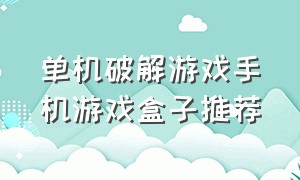 单机破解游戏手机游戏盒子推荐